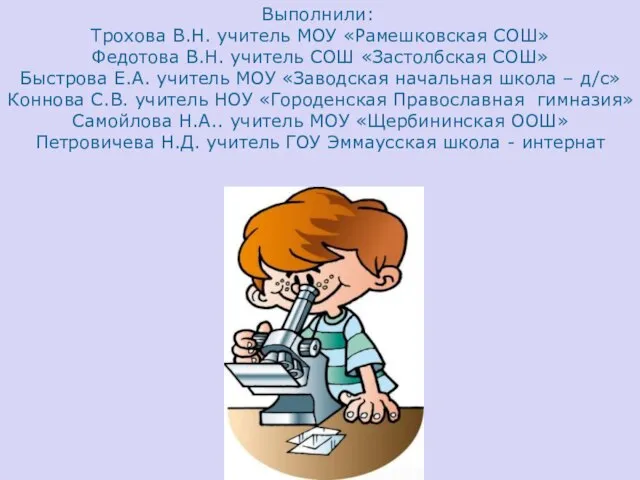 Выполнили:
Трохова В.Н. учитель МОУ «Рамешковская СОШ»
Федотова В.Н. учитель СОШ «Застолбская СОШ»
Быстрова Е.А. учитель МОУ «Заводская начальная школа – д/с»
Коннова С.В. учитель НОУ «Городенская Православная гимназия»
Самойлова Н.А.. учитель МОУ «Щербининская ООШ»
Петровичева Н.Д. учитель ГОУ Эммаусская школа - интернат